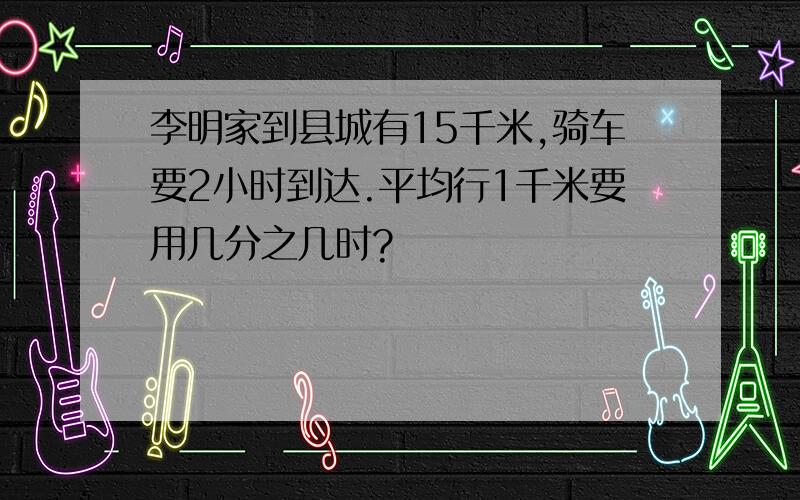 李明家到县城有15千米,骑车要2小时到达.平均行1千米要用几分之几时?